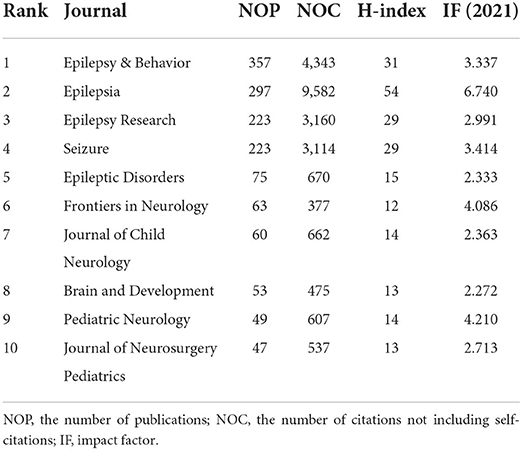 | Rank | Journal | NOP | NOC | H-index | IF (2021) |
|---|---|---|---|---|---|
| 1 | Epilepsy & Behavior | 357 | 4,343 | 31 | 3.337 |
| 2 | Epilepsia | 297 | 9,582 | 54 | 6.740 |
| 3 | Epilepsy Research | 223 | 3,160 | 29 | 2.991 |
| 4 | Seizure | 223 | 3,114 | 29 | 3.414 |
| 5 | Epileptic Disorders | 75 | 670 | 15 | 2.333 |
| 6 | Frontiers in Neurology | 63 | 377 | 12 | 4.086 |
| 7 | Journal of Child Neurology | 60 | 662 | 14 | 2.363 |
| 8 | Brain and Development | 53 | 475 | 13 | 2.272 |
| 9 | Pediatric Neurology | 49 | 607 | 14 | 4.210 |
| 10 | Journal of Neurosurgery Pediatrics | 47 | 537 | 13 | 2.713 |

NOP, the number of publications; NOC, the number of citations not including self-citations; IF, impact factor.